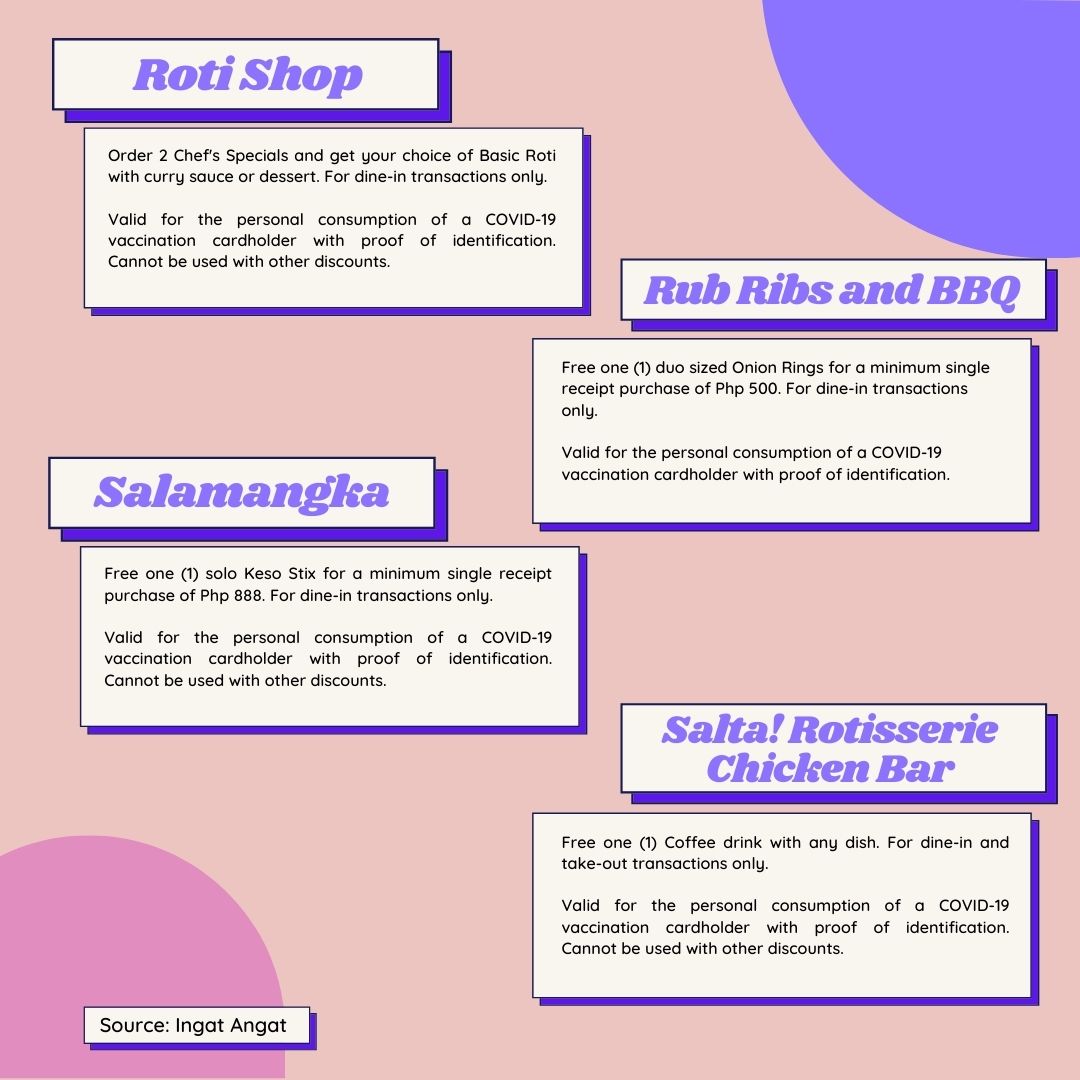 Roti Shop

Order 2 Chef's Specials and get your choice of Basic Roti with curry sauce or dessert. For dine-in transactions only.

Valid for the personal consumption of a COVID-19 vaccination cardholder with proof of identification. Cannot be used with other discounts.

Rub Ribs and BBQ

Free one (1) duo sized Onion Rings for a minimum single receipt purchase of Php 500. For dine-in transactions only.

Valid for the personal consumption of a COVID-19 vaccination cardholder with proof of identification.

Salamangka

Free one (1) solo Keso Stix for a minimum single receipt purchase of Php 888. For dine-in transactions only.

Valid for the personal consumption of a COVID-19 vaccination cardholder with proof of identification. Cannot be used with other discounts.

Salta! Rotisserie Chicken Bar

Free one (1) Coffee drink with any dish. For dine-in and take-out transactions only.

Valid for the personal consumption of a COVID-19 vaccination cardholder with proof of identification. Cannot be used with other discounts.

Source: Ingat Angat